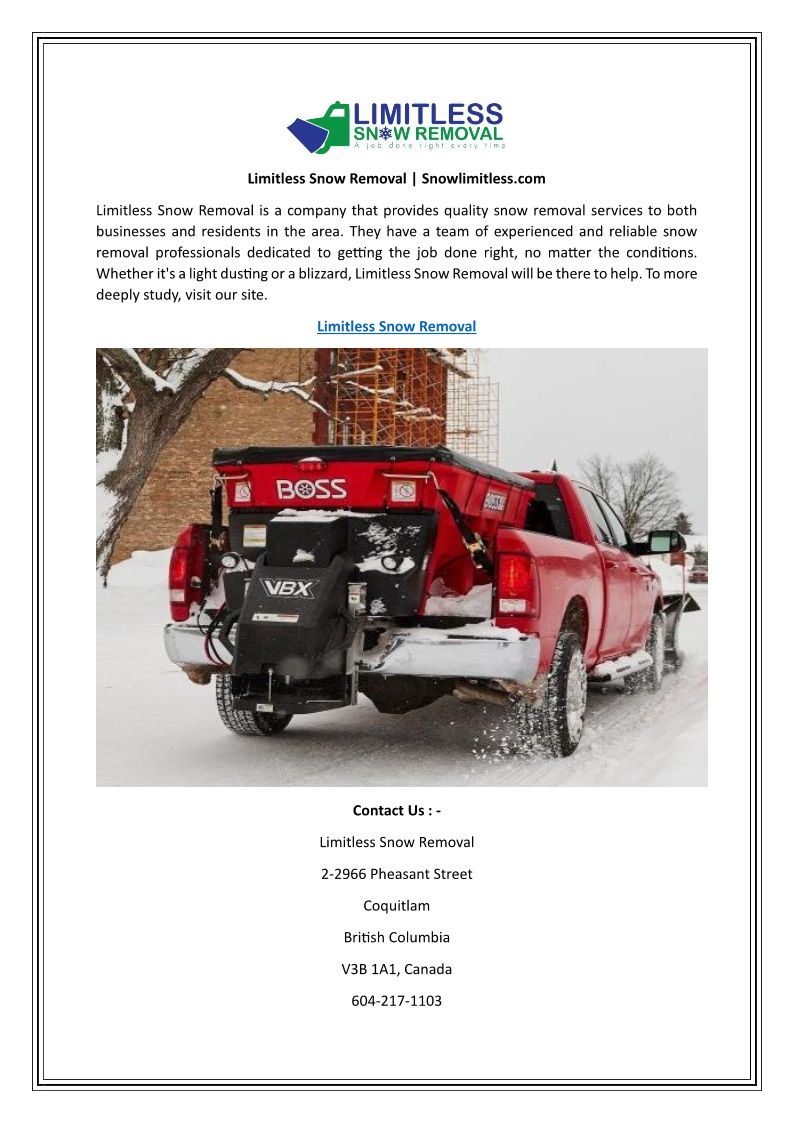 LIMITLESS
SNOW REMOVAL
A job done right every time

Limitless Snow Removal | Snowlimitless.com

Limitless Snow Removal is a company that provides quality snow removal services to both businesses and residents in the area. They have a team of experienced and reliable snow removal professionals dedicated to getting the job done right, no matter the conditions. Whether it's a light dusting or a blizzard, Limitless Snow Removal will be there to help. To more deeply study, visit our site.

Limitless Snow Removal

BOSS

VBX

Contact Us : -

Limitless Snow Removal

2-2966 Pheasant Street

Coquitlam

British Columbia

V3B 1A1, Canada

604-217-1103